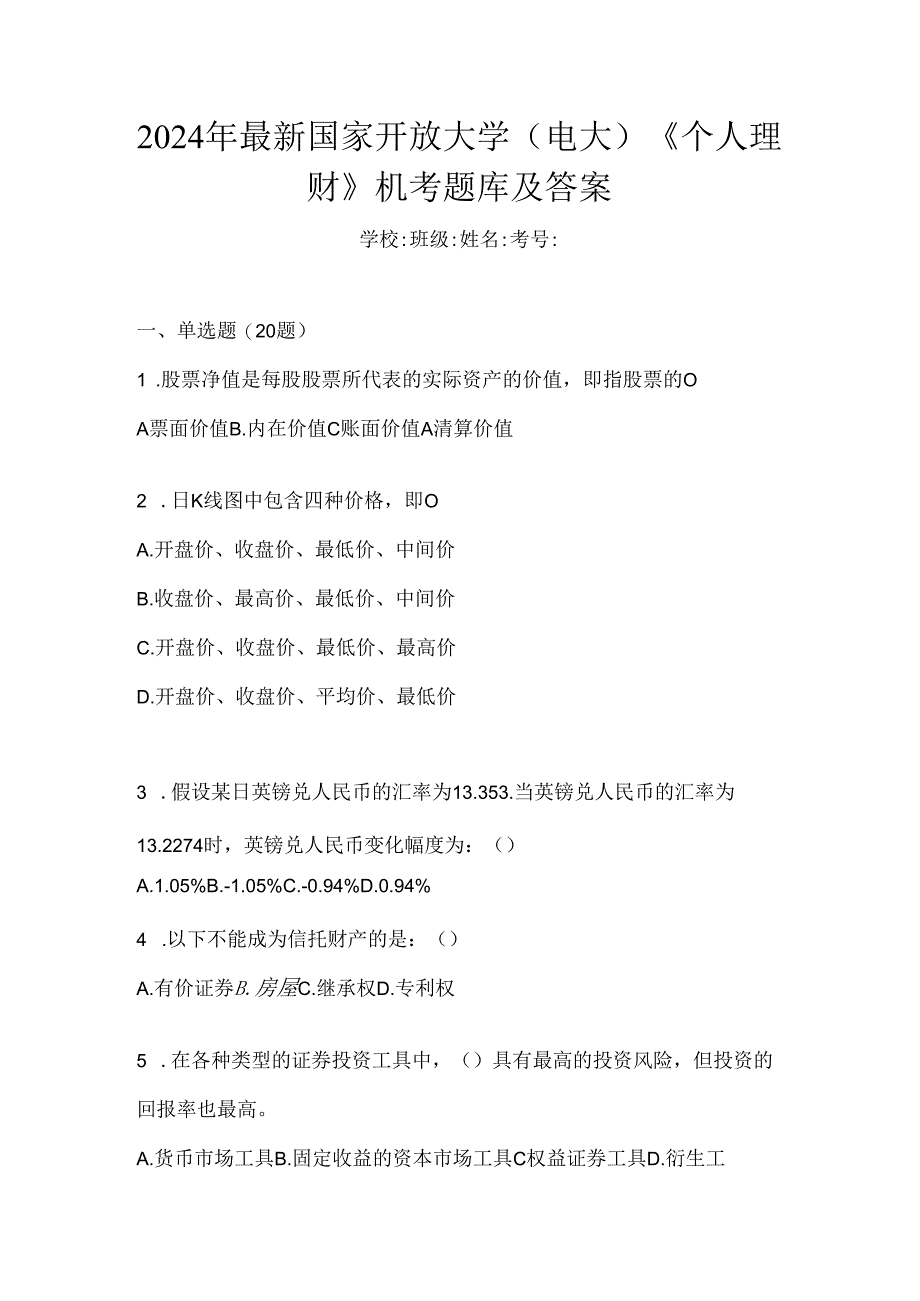 2024年最新国家开放大学（电大）《个人理财》机考题库及答案

学校:班级:姓名:考号:

一、单选题（20题）

1 .股票净值是每股股票所代表的实际资产的价值，即指股票的O

A票面价值B.内在价值C账面价值A清算价值

2 .日K线图中包含四种价格，即O

A.开盘价、收盘价、最低价、中间价

B.收盘价、最高价、最低价、中间价

C.开盘价、收盘价、最低价、最高价

D.开盘价、收盘价、平均价、最低价

3 .假设某日英镑兑人民币的汇率为13.353.当英镑兑人民币的汇率为13.2274时，英镑兑人民币变化幅度为：（）

A.1.05%B.-1.05%C.-0.94%D.0.94%

4 .以下不能成为信托财产的是：（）

A.有价证券B.房屋C.继承权D.专利权

5 .在各种类型的证券投资工具中，（）具有最高的投资风险，但投资的回报率也最高。

A.货币市场工具B.固定收益的资本市场工具C权益证券工具D.衍生工